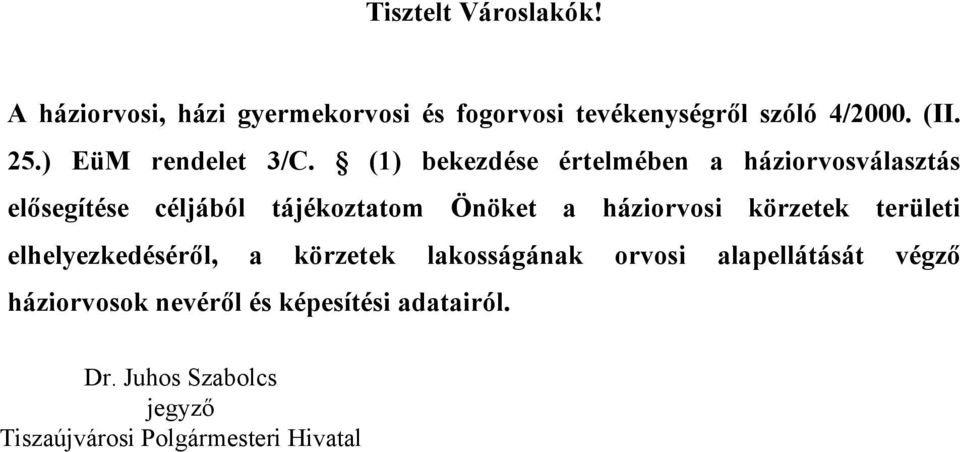 Tisztelt Városlakók!

A háziorvosi, házi gyermekorvosi és fogorvosi tevékenységről szóló 4/2000. (II. 25.) EüM rendelet 3/C. § (1) bekezdése értelmében a háziorvosválasztás elősegítése céljából tájékoztatom Önöket a háziorvosi körzetek területi elhelyezkedéséről, a körzetek lakosságának orvosi alapellátását végző háziorvosok nevéről és képesítési adatairól.

Dr. Juhos Szabolcs
jegyző
Tiszaújvárosi Polgármesteri Hivatal